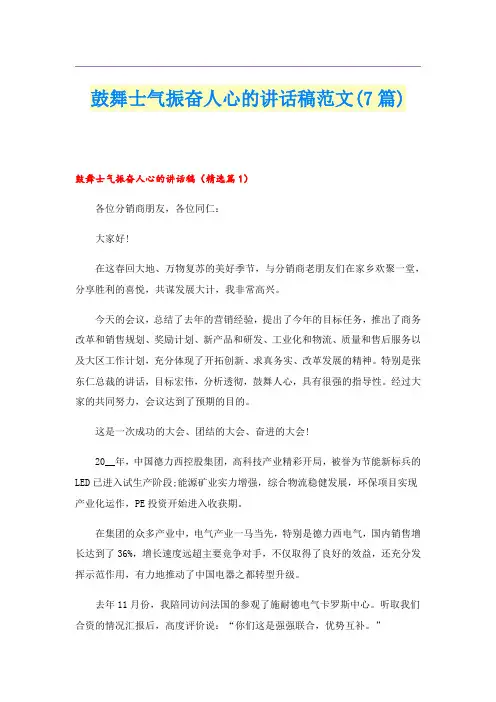 鼓舞士气振奋人心的讲话稿范文(7篇)

鼓舞士气振奋人心的讲话稿（精选篇1）

各位分销商朋友，各位同仁：

大家好!

在这春回大地、万物复苏的美好季节，与分销商老朋友们在家乡欢聚一堂，分享胜利的喜悦，共谋发展大计，我非常高兴。

今天的会议，总结了去年的营销经验，提出了今年的目标任务，推出了商务改革和销售规划、奖励计划、新产品和研发、工业化和物流、质量和售后服务以及大区工作计划，充分体现了开拓创新、求真务实、改革发展的精神。特别是张东仁总裁的讲话，目标宏伟，分析透彻，鼓舞人心，具有很强的指导性。经过大家的共同努力，会议达到了预期的目的。

这是一次成功的大会、团结的大会、奋进的大会!

20__年，中国德力西控股集团，高科技产业精彩开局，被誉为节能新标兵的LED已进入试生产阶段;能源矿业实力增强，综合物流稳健发展，环保项目实现产业化运作，PE投资开始进入收获期。

在集团的众多产业中，电气产业一马当先，特别是德力西电气，国内销售增长达到了36%，增长速度远超主要竞争对手，不仅取得了良好的效益，还充分发挥示范作用，有力地推动了中国电器之都转型升级。

去年11月份，我陪同访问法国的参观了施耐德电气卡罗斯中心。听取我们合资的情况汇报后，高度评价说：“你们这是强强联合，优势互补。”